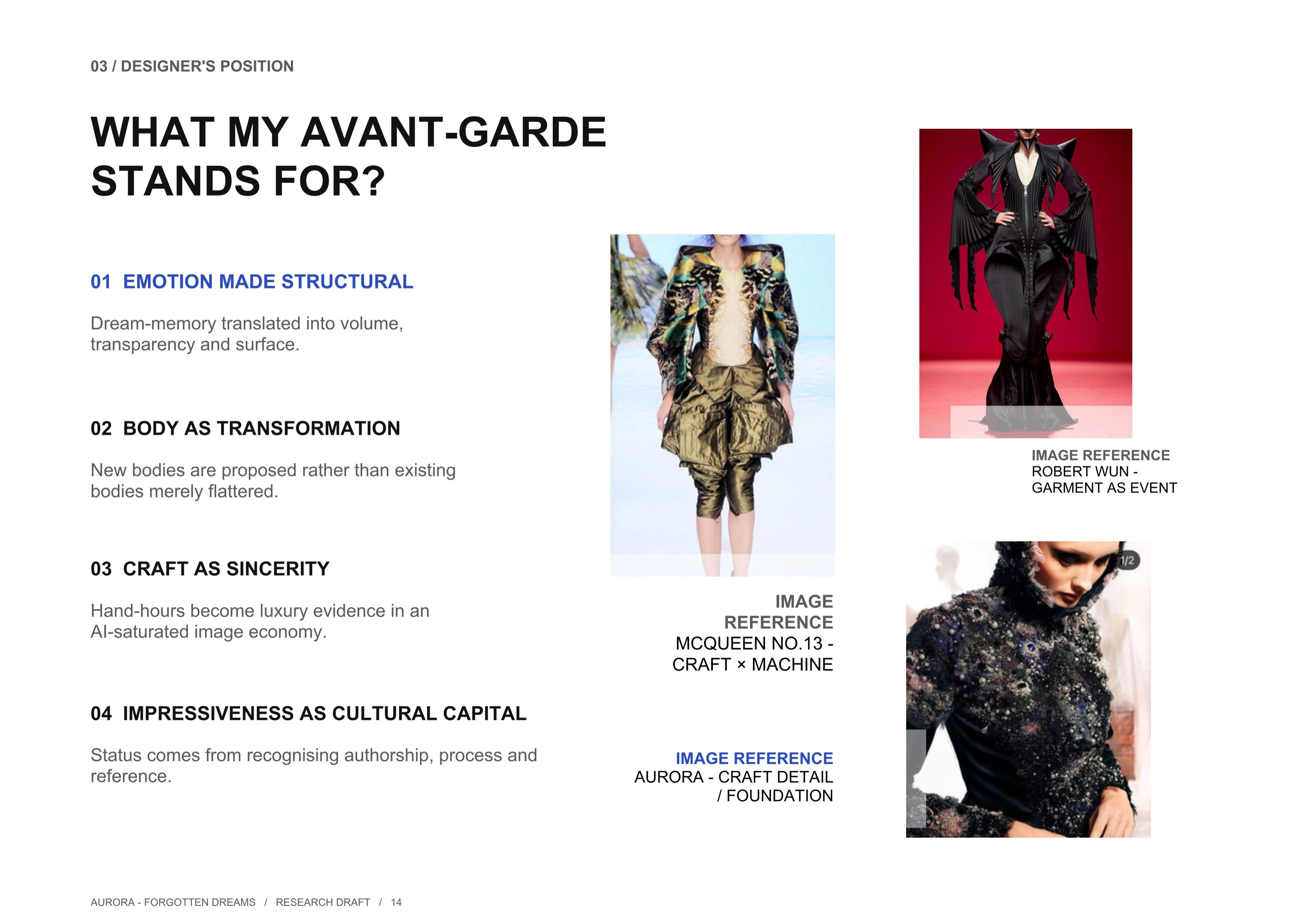 03 / DESIGNER'S POSITION

WHAT MY AVANT-GARDE STANDS FOR?

01 EMOTION MADE STRUCTURAL

Dream-memory translated into volume, transparency and surface.

02 BODY AS TRANSFORMATION

New bodies are proposed rather than existing bodies merely flattered.

03 CRAFT AS SINCERITY

Hand-hours become luxury evidence in an AI-saturated image economy.

04 IMPRESSIVENESS AS CULTURAL CAPITAL

Status comes from recognising authorship, process and reference.

IMAGE REFERENCE
MCQUEEN NO.13 -
CRAFT × MACHINE

IMAGE REFERENCE
AURORA - CRAFT DETAIL
/ FOUNDATION

IMAGE REFERENCE
ROBERT WUN -
GARMENT AS EVENT

1/2

AURORA - FORGOTTEN DREAMS / RESEARCH DRAFT / 14